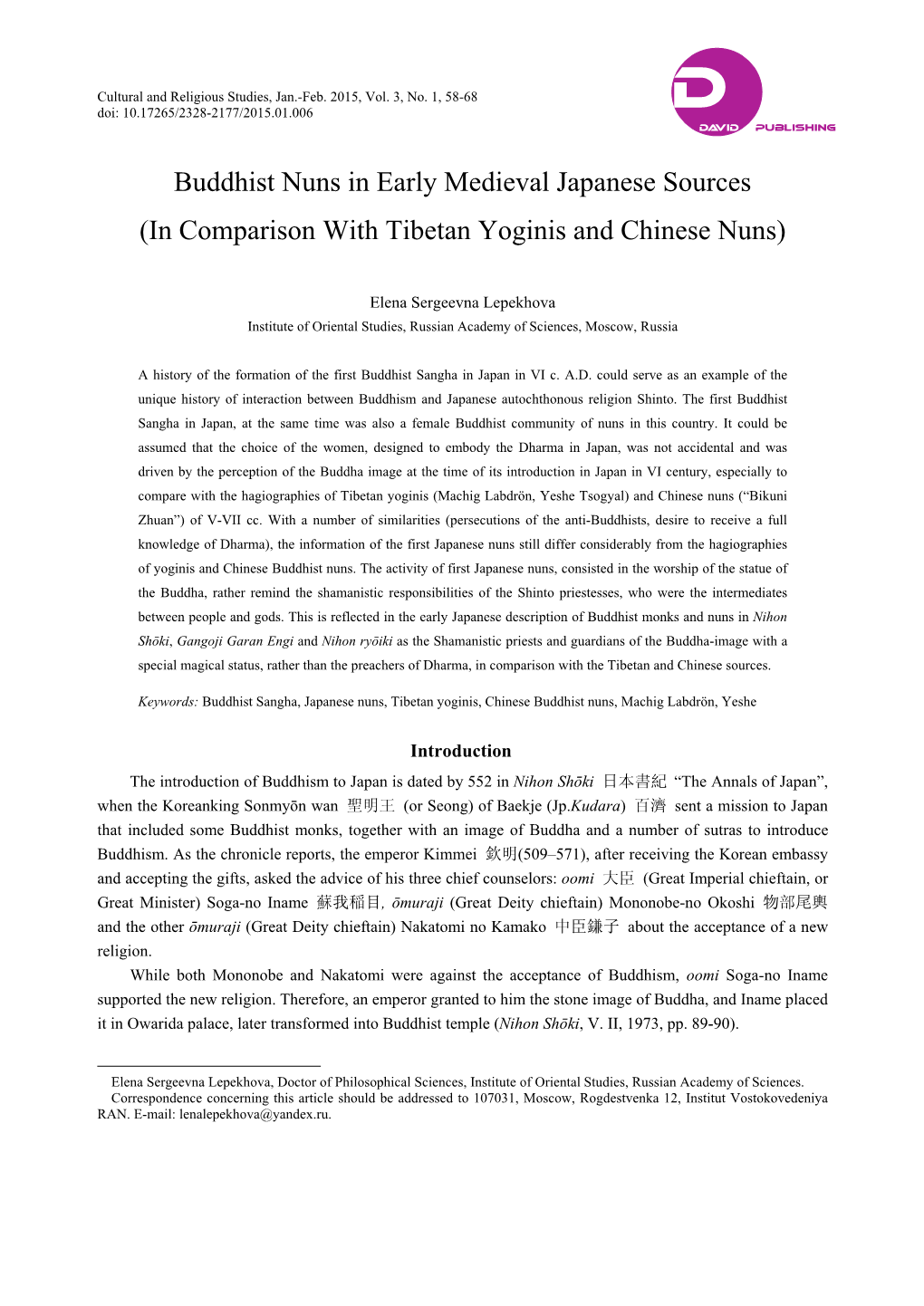 Cultural and Religious Studies, Jan.-Feb. 2015, Vol. 3, No. 1, 58-68
doi: 10.17265/2328-2177/2015.01.006

DAVID PUBLISHING

Buddhist Nuns in Early Medieval Japanese Sources
(In Comparison With Tibetan Yoginis and Chinese Nuns)

Elena Sergeevna Lepekhova
Institute of Oriental Studies, Russian Academy of Sciences, Moscow, Russia

A history of the formation of the first Buddhist Sangha in Japan in VI c. A.D. could serve as an example of the unique history of interaction between Buddhism and Japanese autochthonous religion Shinto. The first Buddhist Sangha in Japan, at the same time was also a female Buddhist community of nuns in this country. It could be assumed that the choice of the women, designed to embody the Dharma in Japan, was not accidental and was driven by the perception of the Buddha image at the time of its introduction in Japan in VI century, especially to compare with the hagiographies of Tibetan yoginis (Machig Labdrön, Yeshe Tsogyal) and Chinese nuns (“Bikuni Zhuan”) of V-VII cc. With a number of similarities (persecutions of the anti-Buddhists, desire to receive a full knowledge of Dharma), the information of the first Japanese nuns still differ considerably from the hagiographies of yoginis and Chinese Buddhist nuns. The activity of first Japanese nuns, consisted in the worship of the statue of the Buddha, rather remind the shamanistic responsibilities of the Shinto priestesses, who were the intermediates between people and gods. This is reflected in the early Japanese description of Buddhist monks and nuns in Nihon Shōki, Gangoji Garan Engi and Nihon ryōiki as the Shamanistic priests and guardians of the Buddha-image with a special magical status, rather than the preachers of Dharma, in comparison with the Tibetan and Chinese sources.

Keywords: Buddhist Sangha, Japanese nuns, Tibetan yoginis, Chinese Buddhist nuns, Machig Labdrön, Yeshe

Introduction

The introduction of Buddhism to Japan is dated by 552 in Nihon Shōki 日本書紀 “The Annals of Japan”, when the Koreanking Sonmyōn wan 聖明王 (or Seong) of Baekje (Jp.Kudara) 百濟 sent a mission to Japan that included some Buddhist monks, together with an image of Buddha and a number of sutras to introduce Buddhism. As the chronicle reports, the emperor Kimmei 欽明(509–571), after receiving the Korean embassy and accepting the gifts, asked the advice of his three chief counselors: oomi 大臣 (Great Imperial chieftain, or Great Minister) Soga-no Iname 蘇我稲目, ōmuraji (Great Deity chieftain) Mononobe-no Okoshi 物部尾輿 and the other ōmuraji (Great Deity chieftain) Nakatomi no Kamako 中臣鎌子 about the acceptance of a new religion.

While both Mononobe and Nakatomi were against the acceptance of Buddhism, oomi Soga-no Iname supported the new religion. Therefore, an emperor granted to him the stone image of Buddha, and Iname placed it in Owarida palace, later transformed into Buddhist temple (Nihon Shōki, V. II, 1973, pp. 89-90).

Elena Sergeevna Lepekhova, Doctor of Philosophical Sciences, Institute of Oriental Studies, Russian Academy of Sciences. Correspondence concerning this article should be addressed to 107031, Moscow, Rogdestvenka 12, Institut Vostokovedeniya RAN. E-mail: lenalepekhova@yandex.ru.